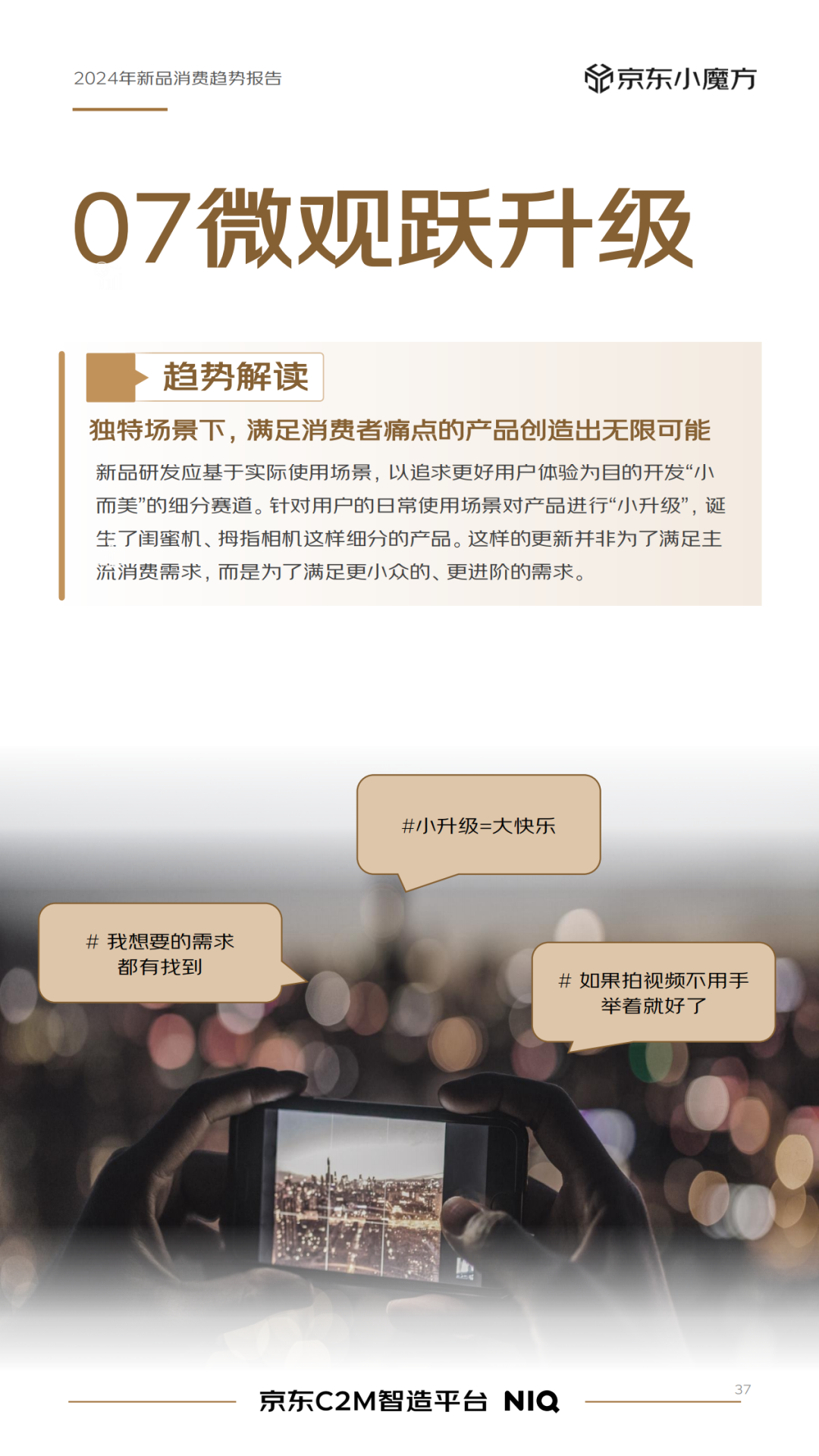 2024年新品消费趋势报告

京东小魔方

07微观跃升级

趋势解读

独特场景下，满足消费者痛点的产品创造出无限可能

新品研发应基于实际使用场景，以追求更好用户体验为目的开发“小而美”的细分赛道。针对用户的日常使用场景对产品进行“小升级”，诞生了闺蜜机、拇指相机这样细分的产品。这样的更新并非为了满足主流消费需求，而是为了满足更小众的、更进阶的需求。

#小升级=大快乐

# 我想要的需求
都有找到

# 如果拍视频不用手
举着就好了

京东C2M智造平台 NIQ

37